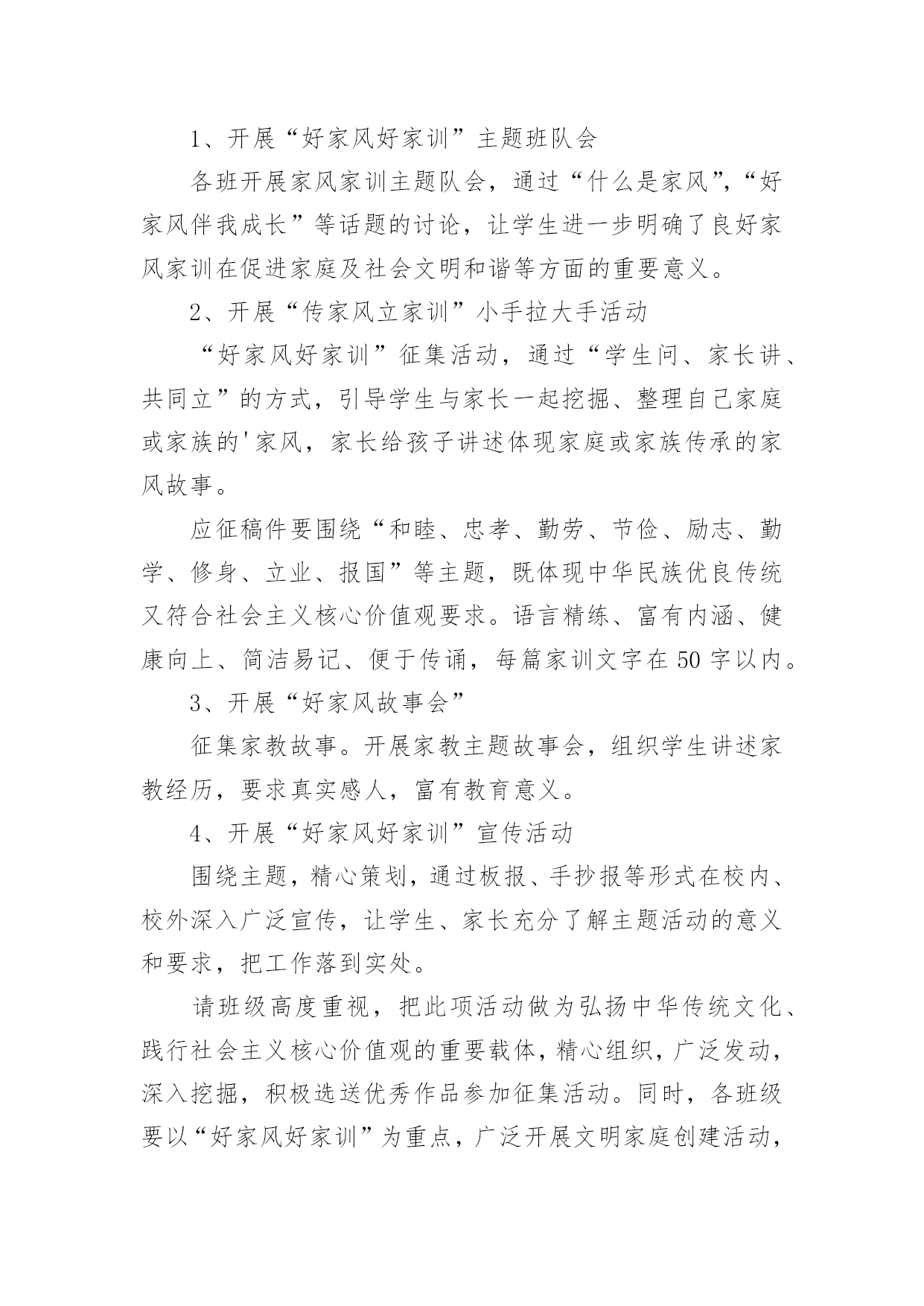 1、开展“好家风好家训”主题班队会

各班开展家风家训主题队会，通过“什么是家风”,“好家风伴我成长”等话题的讨论，让学生进一步明确了良好家风家训在促进家庭及社会文明和谐等方面的重要意义。

2、开展“传家风立家训”小手拉大手活动

“好家风好家训”征集活动，通过“学生问、家长讲、共同立”的方式，引导学生与家长一起挖掘、整理自己家庭或家族的'家风，家长给孩子讲述体现家庭或家族传承的家风故事。

应征稿件要围绕“和睦、忠孝、勤劳、节俭、励志、勤学、修身、立业、报国”等主题，既体现中华民族优良传统又符合社会主义核心价值观要求。语言精练、富有内涵、健康向上、简洁易记、便于传诵，每篇家训文字在50字以内。

3、开展“好家风故事会”

征集家教故事。开展家教主题故事会，组织学生讲述家教经历，要求真实感人，富有教育意义。

4、开展“好家风好家训”宣传活动

围绕主题，精心策划，通过板报、手抄报等形式在校内、校外深入广泛宣传，让学生、家长充分了解主题活动的意义和要求，把工作落到实处。

请班级高度重视，把此项活动做为弘扬中华传统文化、践行社会主义核心价值观的重要载体，精心组织，广泛发动，深入挖掘，积极选送优秀作品参加征集活动。同时，各班级要以“好家风好家训”为重点，广泛开展文明家庭创建活动，